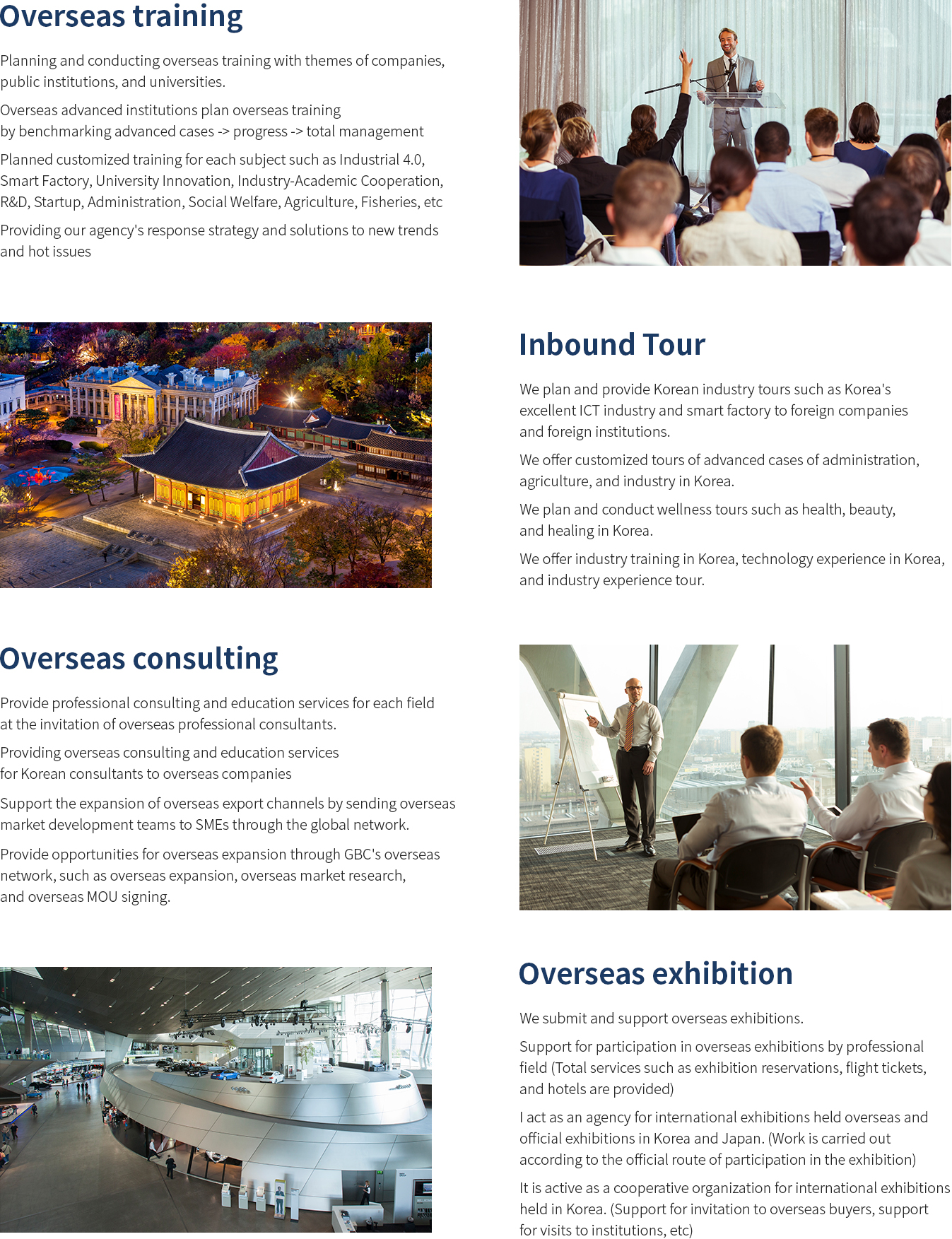 Overseas training

Planning and conducting overseas training with themes of companies, public institutions, and universities.

Overseas advanced institutions plan overseas training by benchmarking advanced cases -> progress -> total management

Planned customized training for each subject such as Industrial 4.0, Smart Factory, University Innovation, Industry-Academic Cooperation, R&D, Startup, Administration, Social Welfare, Agriculture, Fisheries, etc

Providing our agency's response strategy and solutions to new trends and hot issues

Inbound Tour

We plan and provide Korean industry tours such as Korea's excellent ICT industry and smart factory to foreign companies and foreign institutions.

We offer customized tours of advanced cases of administration, agriculture, and industry in Korea.

We plan and conduct wellness tours such as health, beauty, and healing in Korea.

We offer industry training in Korea, technology experience in Korea, and industry experience tour.

Overseas consulting

Provide professional consulting and education services for each field at the invitation of overseas professional consultants.

Providing overseas consulting and education services for Korean consultants to overseas companies

Support the expansion of overseas export channels by sending overseas market development teams to SMEs through the global network.

Provide opportunities for overseas expansion through GBC's overseas network, such as overseas expansion, overseas market research, and overseas MOU signing.

Overseas exhibition

We submit and support overseas exhibitions.

Support for participation in overseas exhibitions by professional field (Total services such as exhibition reservations, flight tickets, and hotels are provided)

I act as an agency for international exhibitions held overseas and official exhibitions in Korea and Japan. (Work is carried out according to the official route of participation in the exhibition)

It is active as a cooperative organization for international exhibitions held in Korea. (Support for invitation to overseas buyers, support for visits to institutions, etc)